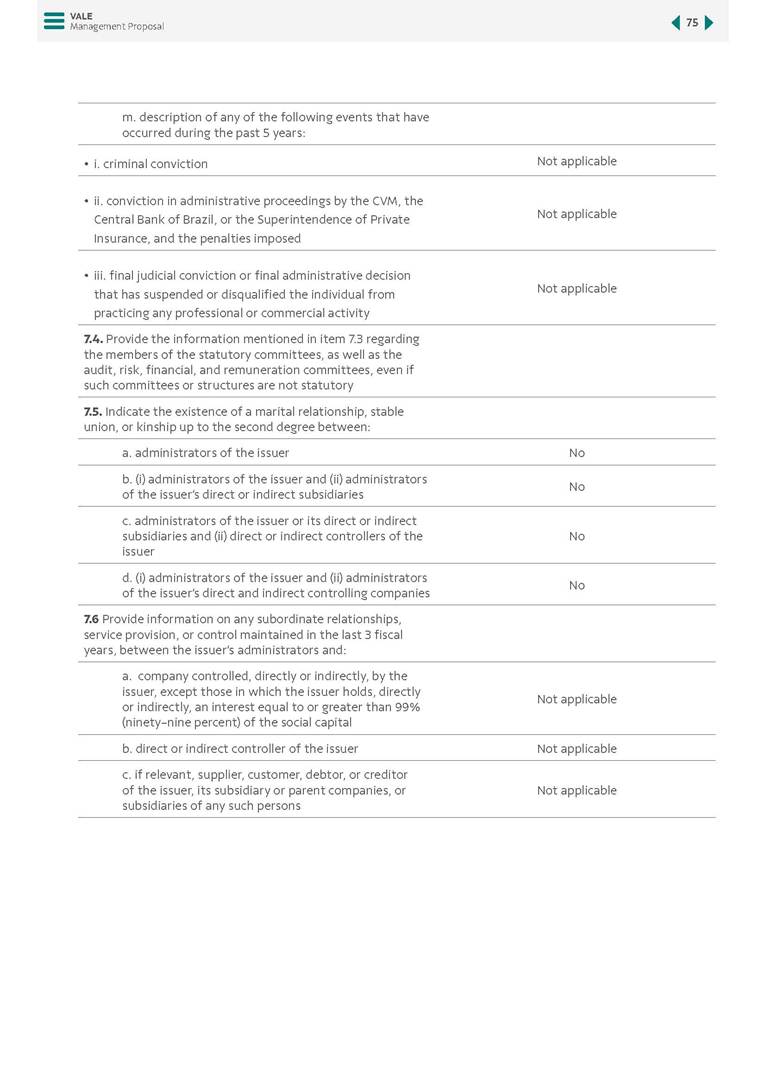 VALE
Management Proposal

75

| | |
|---|---|
| m. description of any of the following events that have occurred during the past 5 years: | |
| • i. criminal conviction | Not applicable |
| • ii. conviction in administrative proceedings by the CVM, the Central Bank of Brazil, or the Superintendence of Private Insurance, and the penalties imposed | Not applicable |
| • iii. final judicial conviction or final administrative decision that has suspended or disqualified the individual from practicing any professional or commercial activity | Not applicable |
| **7.4.** Provide the information mentioned in item 7.3 regarding the members of the statutory committees, as well as the audit, risk, financial, and remuneration committees, even if such committees or structures are not statutory | |
| **7.5.** Indicate the existence of a marital relationship, stable union, or kinship up to the second degree between: | |
| a. administrators of the issuer | No |
| b. (i) administrators of the issuer and (ii) administrators of the issuer's direct or indirect subsidiaries | No |
| c. administrators of the issuer or its direct or indirect subsidiaries and (ii) direct or indirect controllers of the issuer | No |
| d. (i) administrators of the issuer and (ii) administrators of the issuer's direct and indirect controlling companies | No |
| **7.6** Provide information on any subordinate relationships, service provision, or control maintained in the last 3 fiscal years, between the issuer's administrators and: | |
| a. company controlled, directly or indirectly, by the issuer, except those in which the issuer holds, directly or indirectly, an interest equal to or greater than 99% (ninety-nine percent) of the social capital | Not applicable |
| b. direct or indirect controller of the issuer | Not applicable |
| c. if relevant, supplier, customer, debtor, or creditor of the issuer, its subsidiary or parent companies, or subsidiaries of any such persons | Not applicable |